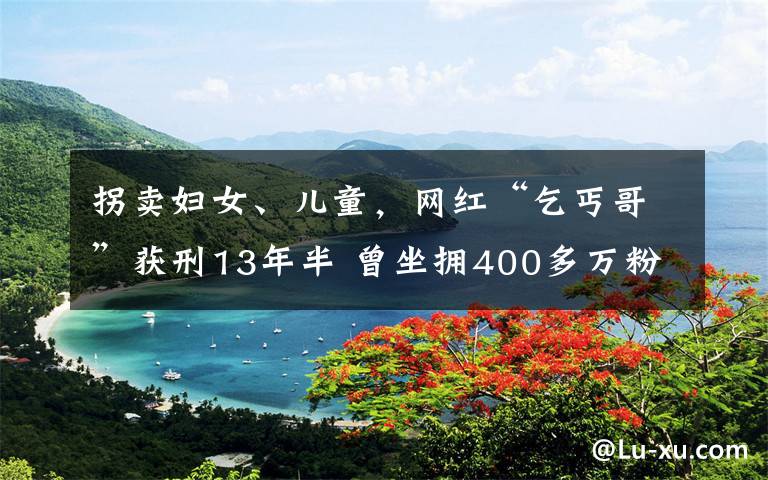 拐卖妇女、儿童，网红“乞丐哥”获刑13年半 曾坐拥400多万粉

@Lu-xu.com